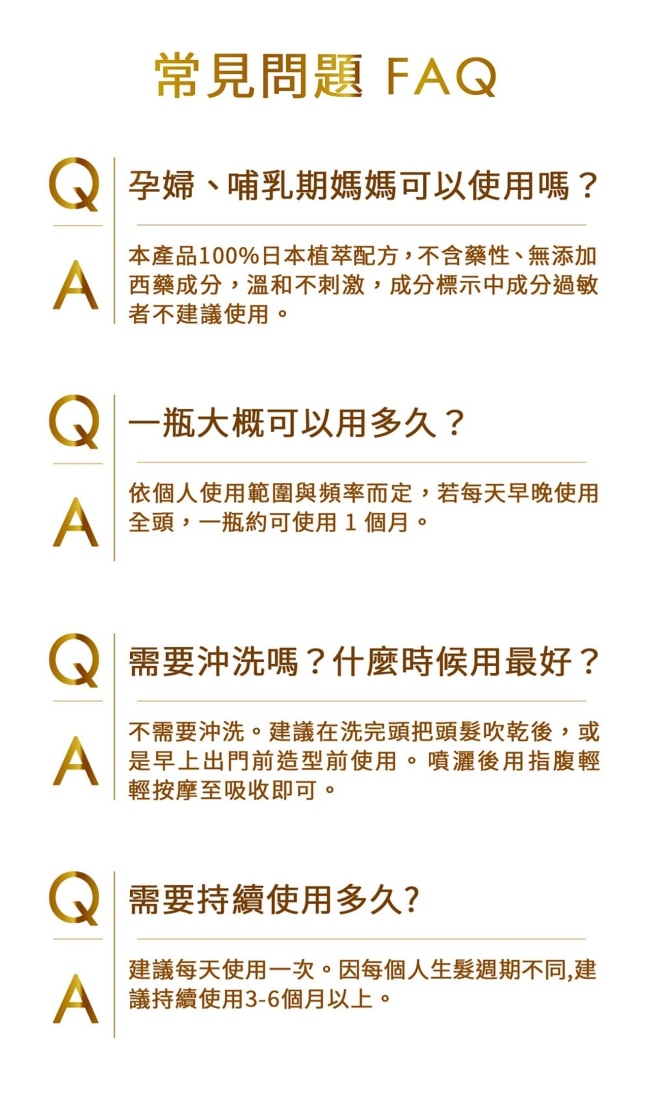 常見問題 FAQ

Q
孕婦、哺乳期媽媽可以使用嗎？

A
本產品100%日本植萃配方，不含藥性、無添加西藥成分，溫和不刺激，成分標示中成分過敏者不建議使用。

Q
一瓶大概可以用多久？

A
依個人使用範圍與頻率而定，若每天早晚使用全頭，一瓶約可使用1個月。

Q
需要沖洗嗎？什麼時候用最好？

A
不需要沖洗。建議在洗完頭把頭髮吹乾後，或是早上出門前造型前使用。噴灑後用指腹輕輕按摩至吸收即可。

Q
需要持續使用多久?

A
建議每天使用一次。因每個人生髮週期不同,建議持續使用3-6個月以上。